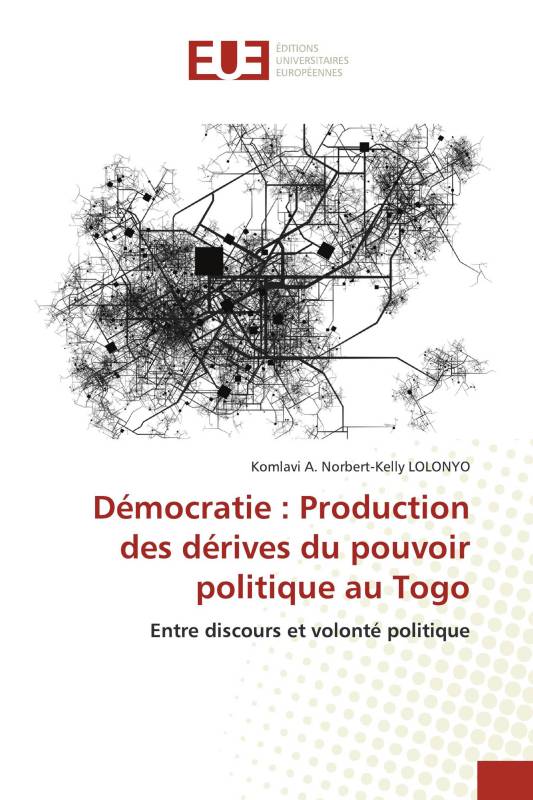 EUE ÉDITIONS UNIVERSITAIRES EUROPÉENNES

Komlavi A. Norbert-Kelly LOLONYO

Démocratie : Production des dérives du pouvoir politique au Togo

Entre discours et volonté politique